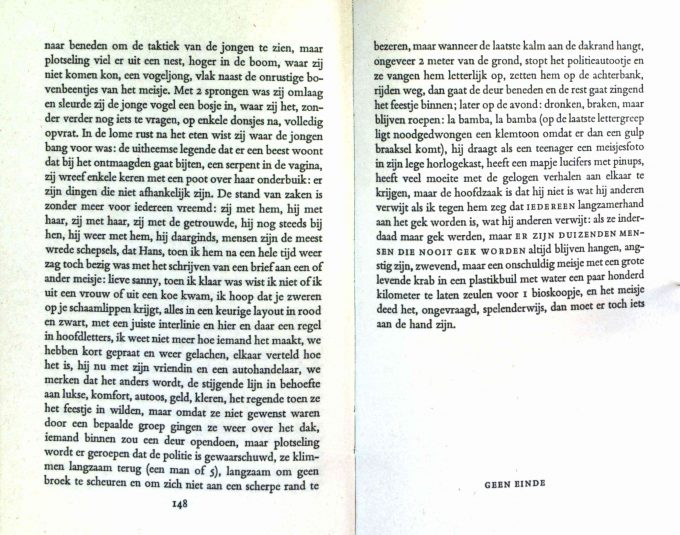 naar beneden om de taktiek van de jongen te zien, maar plotseling viel er uit een nest, hoger in de boom, waar zij niet komen kon, een vogeljong, vlak naast de onrustige bovenbeentjes van het meisje. Met 2 sprongen was zij omlaag en sleurde zij de jonge vogel een bosje in, waar zij het, zonder verder nog iets te vragen, op enkele donsjes na, volledig opvrat. In de lome rust na het eten wist zij waar de jongen bang voor was: de uitheemse legende dat er een beest woont dat bij het ontmaagden gaat bijten, een serpent in de vagina, zij wreef enkele keren met een poot over haar onderbuik: er zijn dingen die niet afhankelijk zijn. De stand van zaken is zonder meer voor iedereen vreemd: zij met hem, hij met haar, zij met haar, zij met de getrouwde, hij nog steeds bij hen, hij weer met hem, hij daarginds, mensen zijn de meest wrede schepsels, dat Hans, toen ik hem na een hele tijd weer zag toch bezig was met het schrijven van een brief aan een of ander meisje: lieve sanny, toen ik klaar was wist ik niet of ik uit een vrouw of uit een koe kwam, ik hoop dat je zweren op je schaamlippen krijgt, alles in een keurige layout in rood en zwart, met een juiste interlinie en hier en daar een regel in hoofdletters, ik weet niet meer hoe iemand het maakt, we hebben kort gepraat en weer gelachen, elkaar verteld hoe het is, hij nu met zijn vriendin en een autohandelaar, we merken dat het anders wordt, de stijgende lijn in behoefte aan lukse, komfort, autoos, geld, kleren, het regende toen ze het feestje in wilden, maar omdat ze niet gewenst waren door een bepaalde groep gingen ze weer over het dak, iemand binnen zou een deur opendoen, maar plotseling wordt er geroepen dat de politie is gewaarschuwd, ze klimmen langzaam terug (een man of 5), langzaam om geen broek te scheuren en om zich niet aan een scherpe rand te

148

bezeren, maar wanneer de laatste kalm aan de dakrand hangt, ongeveer 2 meter van de grond, stopt het politieautootje en ze vangen hem letterlijk op, zetten hem op de achterbank, rijden weg, dan gaat de deur beneden en de rest gaat zingend het feestje binnen; later op de avond: dronken, braken, maar blijven roepen: la bamba, la bamba (op de laatste lettergreep ligt noodgedwongen een klemtoon omdat er dan een gulp braaksel komt), hij draagt als een teenager een meisjesfoto in zijn lege horlogekast, heeft een mapje lucifers met pinups, heeft veel moeite met de gelogen verhalen aan elkaar te krijgen, maar de hoofdzaak is dat hij niet is wat hij anderen verwijt als ik tegen hem zeg dat IEDEREEN langzamerhand aan het gek worden is, wat hij anderen verwijt: als ze inderdaad maar gek werden, maar ER ZIJN DUIZENDEN MENSEN DIE NOOIT GEK WORDEN altijd blijven hangen, angstig zijn, zwevend, maar een onschuldig meisje met een grote levende krab in een plastikbuil met water een paar honderd kilometer te laten zeulen voor 1 bioskoopje, en het meisje deed het, ongevraagd, spelenderwijs, dan moet er toch iets aan de hand zijn.

GEEN EINDE